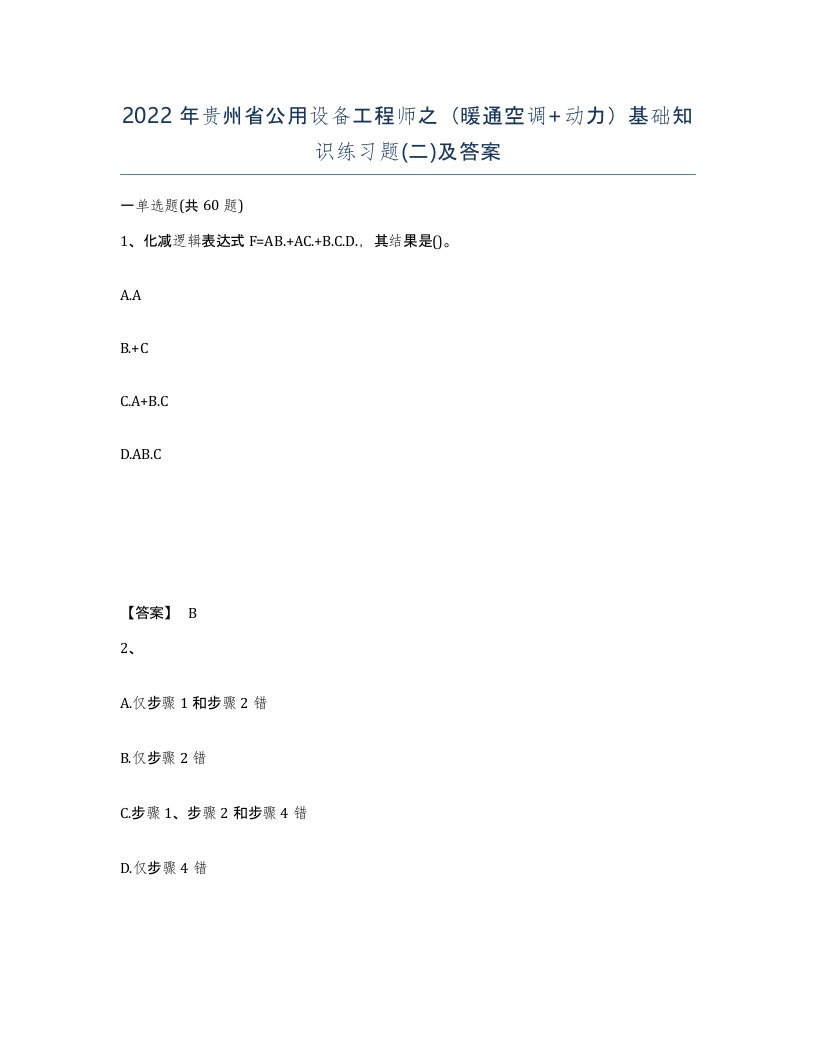 2022 年贵州省公用设备工程师之（暖通空调+动力）基础知识练习题(二)及答案

一单选题(共 60 题)

1、化减逻辑表达式 F=AB.+AC.+B.C.D.，其结果是()。

A.A

B.+C

C.A+B.C

D.AB.C

【答案】 B

2、

A.仅步骤 1 和步骤 2 错

B.仅步骤 2 错

C.步骤 1、步骤 2 和步骤 4 错

D.仅步骤 4 错